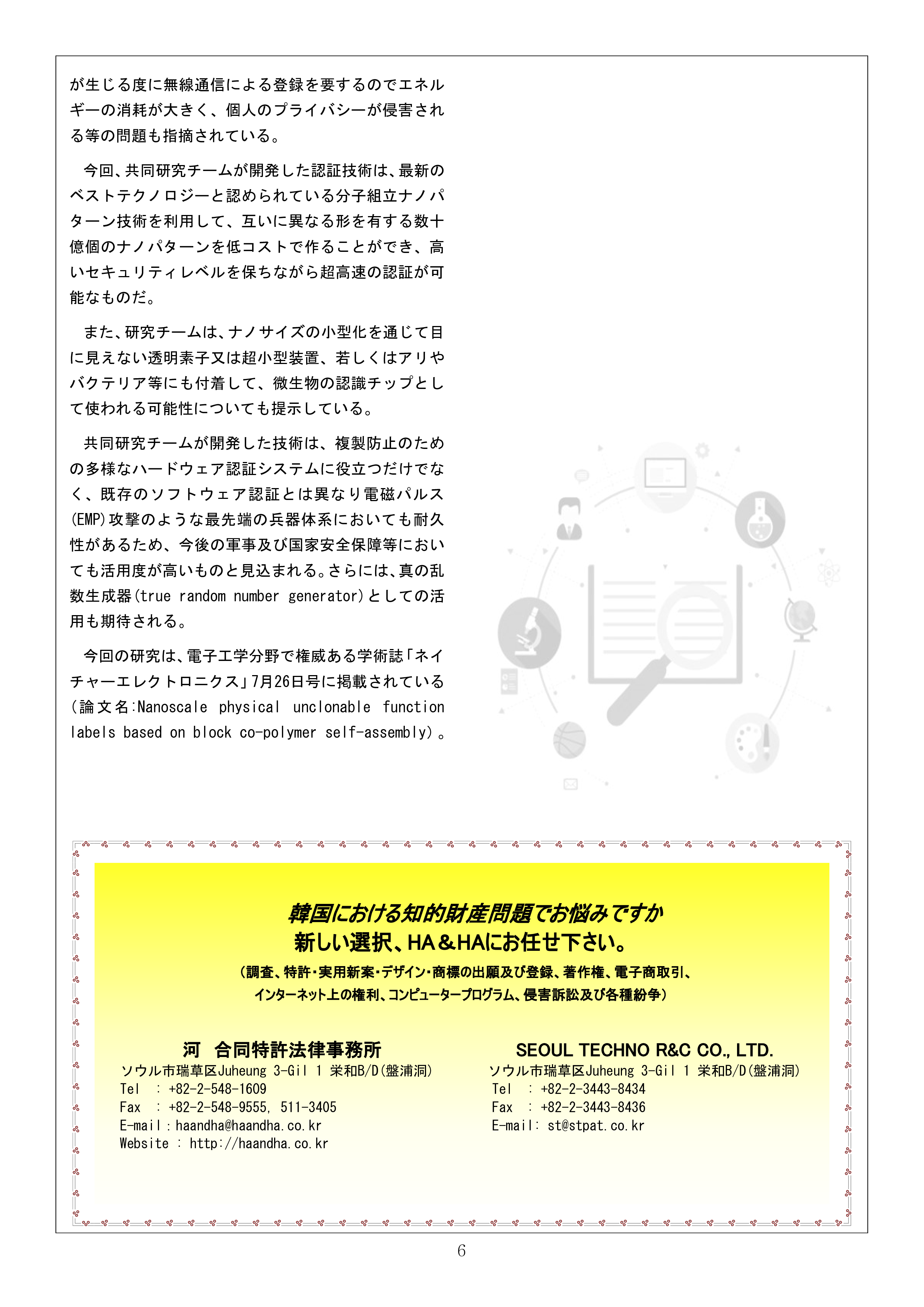 が生じる度に無線通信による登録を要するのでエネルギーの消耗が大きく、個人のプライバシーが侵害される等の問題も指摘されている。

今回、共同研究チームが開発した認証技術は、最新のベストテクノロジーと認められている分子組立ナノパターン技術を利用して、互いに異なる形を有する数十億個のナノパターンを低コストで作ることができ、高いセキュリティレベルを保ちながら超高速の認証が可能なものだ。

また、研究チームは、ナノサイズの小型化を通じて目に見えない透明素子又は超小型装置、若しくはアリやバクテリア等にも付着して、微生物の認識チップとして使われる可能性についても提示している。

共同研究チームが開発した技術は、複製防止のための多様なハードウェア認証システムに役立つだけでなく、既存のソフトウェア認証とは異なり電磁パルス(EMP)攻撃のような最先端の兵器体系においても耐久性があるため、今後の軍事及び国家安全保障等においても活用度が高いものと見込まれる。さらには、真の乱数生成器(true random number generator)としての活用も期待される。

今回の研究は、電子工学分野で権威ある学術誌「ネイチャーエレクトロニクス」7月26日号に掲載されている(論文名:Nanoscale physical unclonable function labels based on block co-polymer self-assembly)。

韓国における知的財産問題でお悩みですか
新しい選択、HA＆HAにお任せ下さい。
(調査、特許・実用新案・デザイン・商標の出願及び登録、著作権、電子商取引、インターネット上の権利、コンピュータープログラム、侵害訴訟及び各種紛争)

河 合同特許法律事務所
ソウル市瑞草区Juheung 3-Gil 1 栄和B/D(盤浦洞)
Tel : +82-2-548-1609
Fax : +82-2-548-9555, 511-3405
E-mail : haandha@haandha.co.kr
Website : http://haandha.co.kr

SEOUL TECHNO R&C CO., LTD.
ソウル市瑞草区Juheung 3-Gil 1 栄和B/D(盤浦洞)
Tel : +82-2-3443-8434
Fax : +82-2-3443-8436
E-mail: st@stpat.co.kr

6